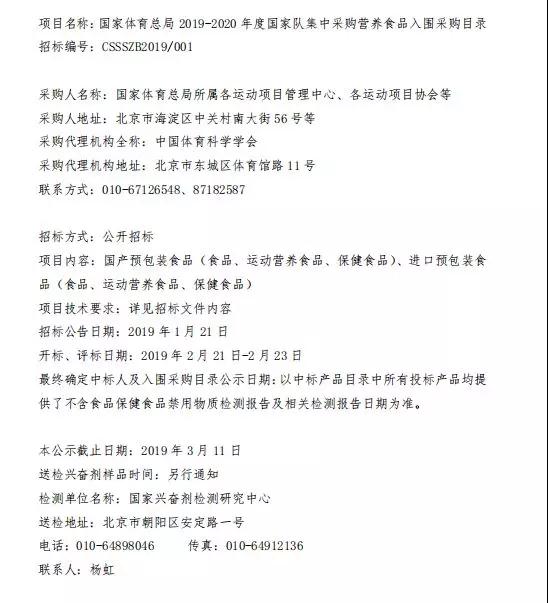 项目名称：国家体育总局 2019-2020 年度国家队集中采购营养食品入围采购目录
招标编号：CSSSZB2019/001

采购人名称：国家体育总局所属各运动项目管理中心、各运动项目协会等
采购人地址：北京市海淀区中关村南大街 56 号等
采购代理机构全称：中国体育科学学会
采购代理机构地址：北京市东城区体育馆路 11 号
联系方式：010-67126548、87182587

招标方式：公开招标
项目内容：国产预包装食品（食品、运动营养食品、保健食品）、进口预包装食品（食品、运动营养食品、保健食品）
项目技术要求：详见招标文件内容
招标公告日期：2019 年 1 月 21 日
开标、评标日期：2019 年 2 月 21 日-2 月 23 日
最终确定中标人及入围采购目录公示日期：以中标产品目录中所有投标产品均提供了不含食品保健食品禁用物质检测报告及相关检测报告日期为准。

本公示截止日期：2019 年 3 月 11 日
送检兴奋剂样品时间：另行通知
检测单位名称：国家兴奋剂检测研究中心
送检地址：北京市朝阳区安定路一号
电话：010-64898046　　传真：010-64912136
联系人：杨虹